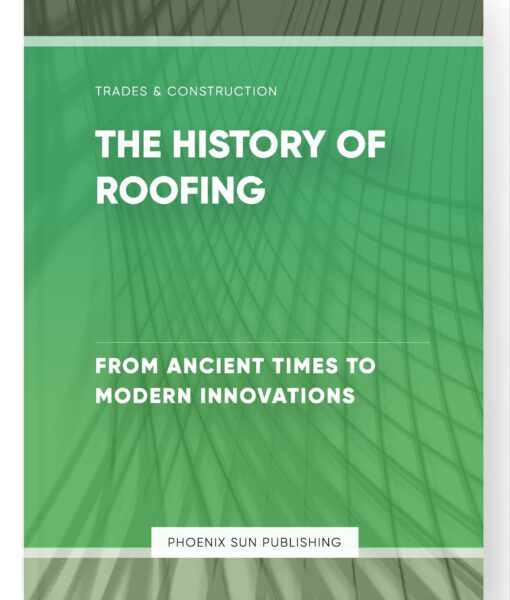 TRADES & CONSTRUCTION

THE HISTORY OF ROOFING

FROM ANCIENT TIMES TO MODERN INNOVATIONS

PHOENIX SUN PUBLISHING